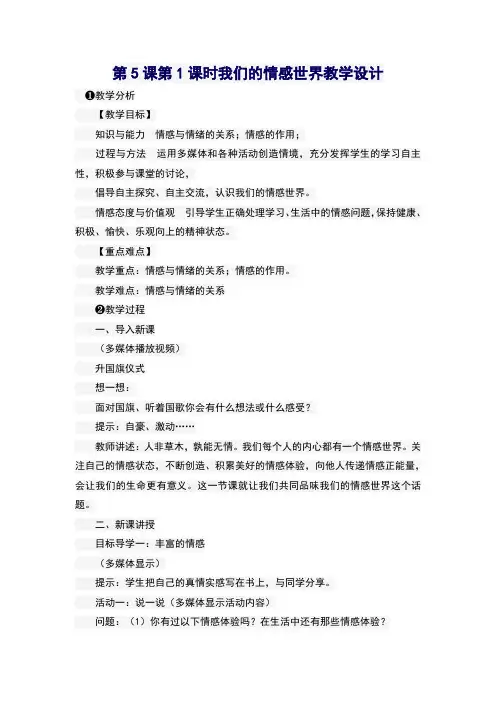 第 5 课第 1 课时我们的情感世界教学设计

❶教学分析

【教学目标】

知识与能力　情感与情绪的关系；情感的作用；

过程与方法　运用多媒体和各种活动创造情境，充分发挥学生的学习自主性，积极参与课堂的讨论，

倡导自主探究、自主交流，认识我们的情感世界。

情感态度与价值观　引导学生正确处理学习、生活中的情感问题，保持健康、积极、愉快、乐观向上的精神状态。

【重点难点】

教学重点：情感与情绪的关系；情感的作用。

教学难点：情感与情绪的关系

❷教学过程

一、导入新课

（多媒体播放视频）

升国旗仪式

想一想：

面对国旗、听着国歌你会有什么想法或什么感受？

提示：自豪、激动……

教师讲述：人非草木，孰能无情。我们每个人的内心都有一个情感世界。关注自己的情感状态，不断创造、积累美好的情感体验，向他人传递情感正能量，会让我们的生命更有意义。这一节课就让我们共同品味我们的情感世界这个话题。

二、新课讲授

目标导学一：丰富的情感

（多媒体显示）

提示：学生把自己的真情实感写在书上，与同学分享。

活动一：说一说（多媒体显示活动内容）

问题：（1）你有过以下情感体验吗？在生活中还有那些情感体验？